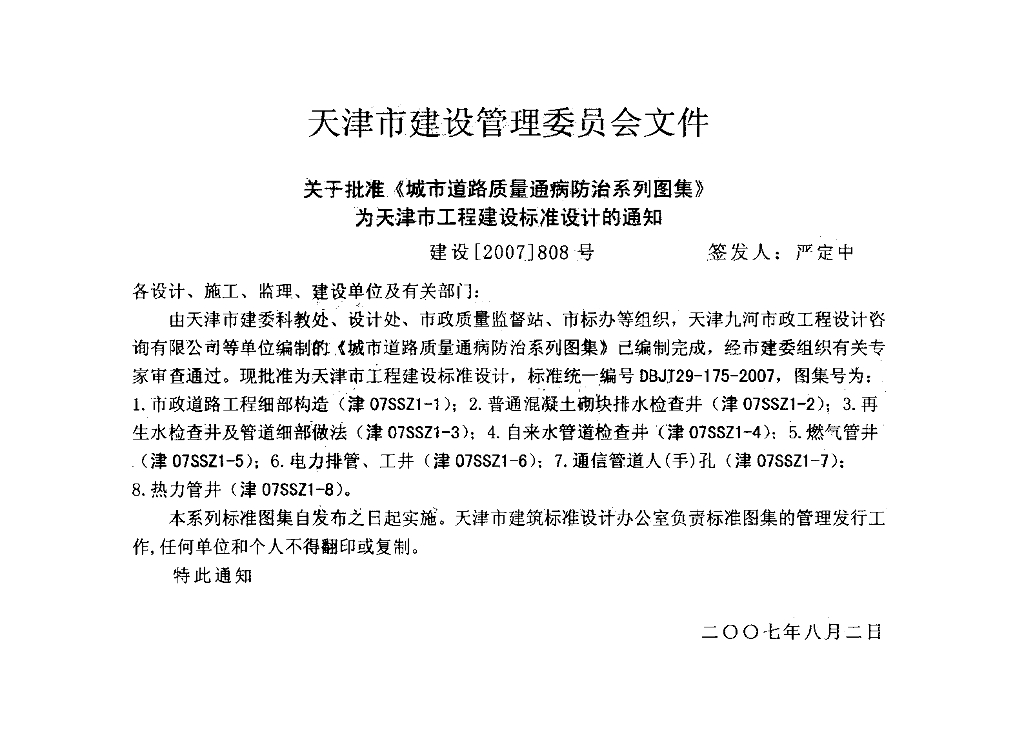 天津市建设管理委员会文件

关于批准《城市道路质量通病防治系列图集》为天津市工程建设标准设计的通知

建设[2007]808号　　　　签发人：严定中

各设计、施工、监理、建设单位及有关部门：

由天津市建委科教处、设计处、市政质量监督站、市标办等组织，天津九河市政工程设计咨询有限公司等单位编制的《城市道路质量通病防治系列图集》已编制完成，经市建委组织有关专家审查通过。现批准为天津市工程建设标准设计，标准统一编号DBJT29-175-2007，图集号为：1.市政道路工程细部构造（津07SSZ1-1）；2.普通混凝土砌块排水检查井（津07SSZ1-2）；3.再生水检查井及管道细部做法（津07SSZ1-3）；4.自来水管道检查井（津07SSZ1-4）；5.燃气管井（津07SSZ1-5）；6.电力排管、工井（津07SSZ1-6）；7.通信管道人(手)孔（津07SSZ1-7）；8.热力管井（津07SSZ1-8）。

本系列标准图集自发布之日起实施。天津市建筑标准设计办公室负责标准图集的管理发行工作,任何单位和个人不得翻印或复制。

特此通知

二〇〇七年八月二日